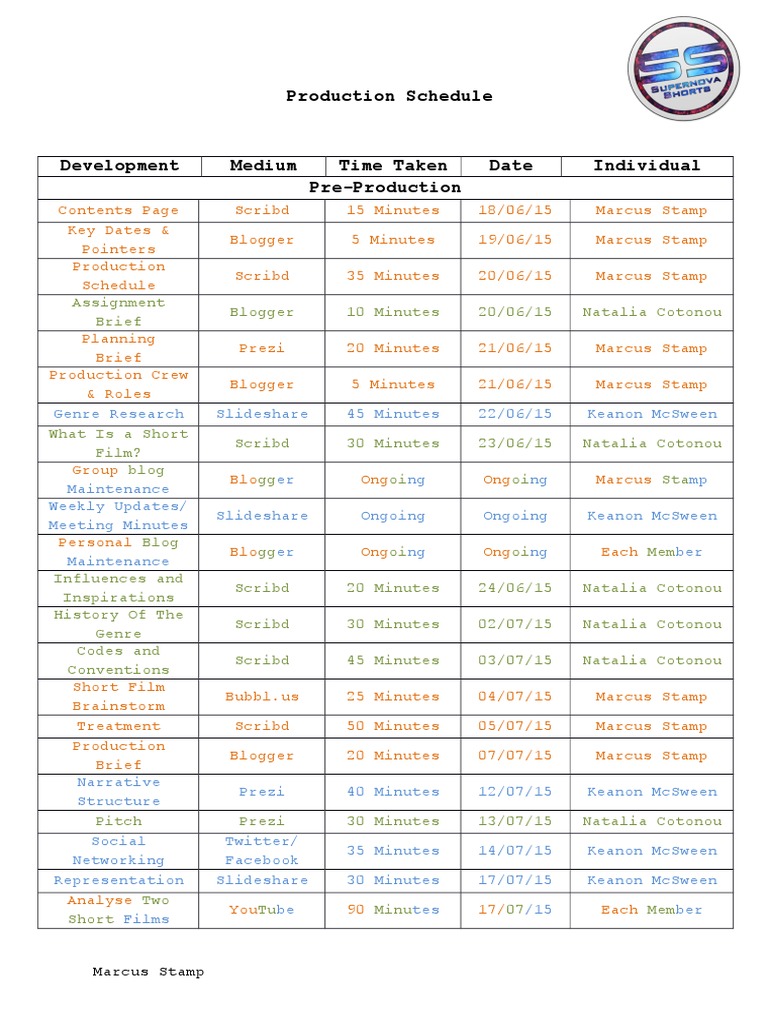 SS
SUPERNOVA SHORTS

Production Schedule

| Development | Medium | Time Taken | Date | Individual |
|---|---|---|---|---|
| Pre-Production | | | | |
| Contents Page | Scribd | 15 Minutes | 18/06/15 | Marcus Stamp |
| Key Dates & Pointers | Blogger | 5 Minutes | 19/06/15 | Marcus Stamp |
| Production Schedule | Scribd | 35 Minutes | 20/06/15 | Marcus Stamp |
| Assignment Brief | Blogger | 10 Minutes | 20/06/15 | Natalia Cotonou |
| Planning Brief | Prezi | 20 Minutes | 21/06/15 | Marcus Stamp |
| Production Crew & Roles | Blogger | 5 Minutes | 21/06/15 | Marcus Stamp |
| Genre Research | Slideshare | 45 Minutes | 22/06/15 | Keanon McSween |
| What Is a Short Film? | Scribd | 30 Minutes | 23/06/15 | Natalia Cotonou |
| Group blog Maintenance | Blogger | Ongoing | Ongoing | Marcus Stamp |
| Weekly Updates/ Meeting Minutes | Slideshare | Ongoing | Ongoing | Keanon McSween |
| Personal Blog Maintenance | Blogger | Ongoing | Ongoing | Each Member |
| Influences and Inspirations | Scribd | 20 Minutes | 24/06/15 | Natalia Cotonou |
| History Of The Genre | Scribd | 30 Minutes | 02/07/15 | Natalia Cotonou |
| Codes and Conventions | Scribd | 45 Minutes | 03/07/15 | Natalia Cotonou |
| Short Film Brainstorm | Bubbl.us | 25 Minutes | 04/07/15 | Marcus Stamp |
| Treatment | Scribd | 50 Minutes | 05/07/15 | Marcus Stamp |
| Production Brief | Blogger | 20 Minutes | 07/07/15 | Marcus Stamp |
| Narrative Structure | Prezi | 40 Minutes | 12/07/15 | Keanon McSween |
| Pitch | Prezi | 30 Minutes | 13/07/15 | Natalia Cotonou |
| Social Networking | Twitter/ Facebook | 35 Minutes | 14/07/15 | Keanon McSween |
| Representation | Slideshare | 30 Minutes | 17/07/15 | Keanon McSween |
| Analyse Two Short Films | YouTube | 90 Minutes | 17/07/15 | Each Member |

Marcus Stamp